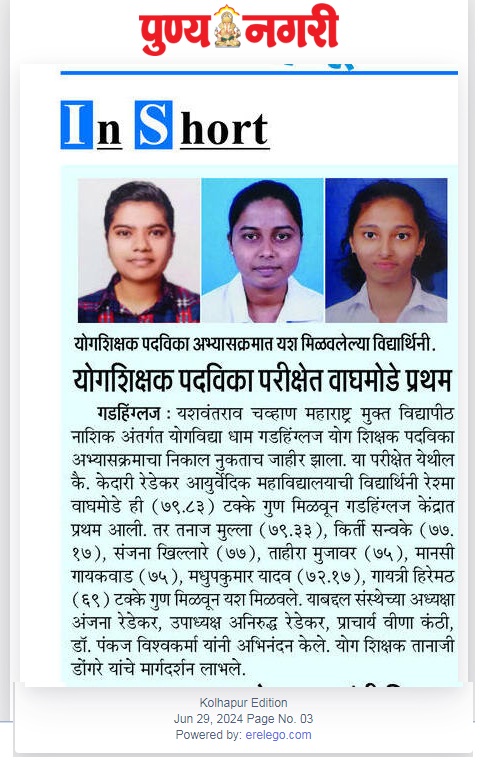 पुण्य नगरी

In Short

योगशिक्षक पदविका अभ्यासक्रमात यश मिळवलेल्या विद्यार्थिनी.

योगशिक्षक पदविका परीक्षेत वाघमोडे प्रथम

गडहिंग्लज : यशवंतराव चव्हाण महाराष्ट्र मुक्त विद्यापीठ नाशिक अंतर्गत योगविद्या धाम गडहिंग्लज योग शिक्षक पदविका अभ्यासक्रमाचा निकाल नुकताच जाहीर झाला. या परीक्षेत येथील कै. केदारी रेडेकर आयुर्वेदिक महाविद्यालयाची विद्यार्थिनी रेश्मा वाघमोडे ही (७९.८३) टक्के गुण मिळवून गडहिंग्लज केंद्रात प्रथम आली. तर तनाज मुल्ला (७९.३३), किर्ती सन्वके (७७.१७), संजना खिल्लारे (७७), ताहीरा मुजावर (७५), मानसी गायकवाड (७५), मधुपकुमार यादव (७२.१७), गायत्री हिरेमठ (६९) टक्के गुण मिळवून यश मिळवले. याबद्दल संस्थेच्या अध्यक्षा अंजना रेडेकर, उपाध्यक्ष अनिरुद्ध रेडेकर, प्राचार्य वीणा कंठी, डॉ. पंकज विश्वकर्मा यांनी अभिनंदन केले. योग शिक्षक तानाजी डोंगरे यांचे मार्गदर्शन लाभले.

Kolhapur Edition
Jun 29, 2024 Page No. 03
Powered by: erelego.com